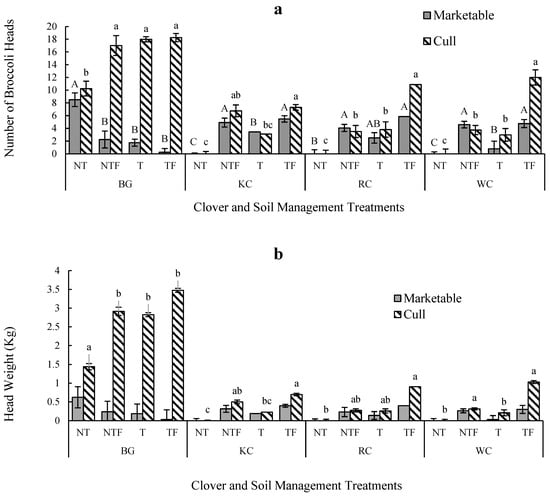 a

Marketable

Cull

Number of Broccoli Heads

20
18
16
14
12
10
8
6
4
2
0

A b
B a
B a
B a
C c
A ab
B bc
A a
B c
A b
AB b
A a
C c
A b
B b
A a

NT NTF T TF NT NTF T TF NT NTF T TF NT NTF T TF

BG KC RC WC

Clover and Soil Management Treatments

b

Marketable

Cull

Head Weight (Kg)

4
3.5
3
2.5
2
1.5
1
0.5
0

a
b
b
b
c
ab
bc
a
b
ab
ab
a
b
a
b
a

NT NTF T TF NT NTF T TF NT NTF T TF NT NTF T TF

BG KC RC WC

Clover and Soil Management Treatments